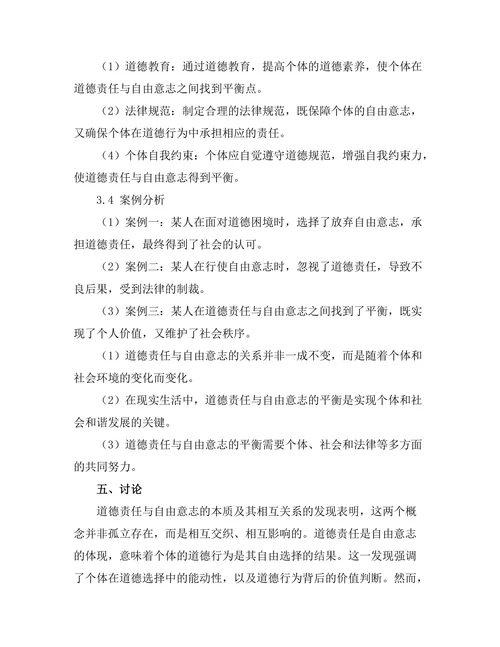 （1）道德教育：通过道德教育，提高个体的道德素养，使个体在道德责任与自由意志之间找到平衡点。

（2）法律规范：制定合理的法律规范，既保障个体的自由意志，又确保个体在道德行为中承担相应的责任。

（4）个体自我约束：个体应自觉遵守道德规范，增强自我约束力，使道德责任与自由意志得到平衡。

3.4 案例分析

（1）案例一：某人在面对道德困境时，选择了放弃自由意志，承担道德责任，最终得到了社会的认可。

（2）案例二：某人在行使自由意志时，忽视了道德责任，导致不良后果，受到法律的制裁。

（3）案例三：某人在道德责任与自由意志之间找到了平衡，既实现了个人价值，又维护了社会秩序。

（1）道德责任与自由意志的关系并非一成不变，而是随着个体和社会环境的变化而变化。

（2）在现实生活中，道德责任与自由意志的平衡是实现个体和社会和谐发展的关键。

（3）道德责任与自由意志的平衡需要个体、社会和法律等多方面的共同努力。

五、讨论

道德责任与自由意志的本质及其相互关系的发现表明，这两个概念并非孤立存在，而是相互交织、相互影响的。道德责任是自由意志的体现，意味着个体的道德行为是其自由选择的结果。这一发现强调了个体在道德选择中的能动性，以及道德行为背后的价值判断。然而，